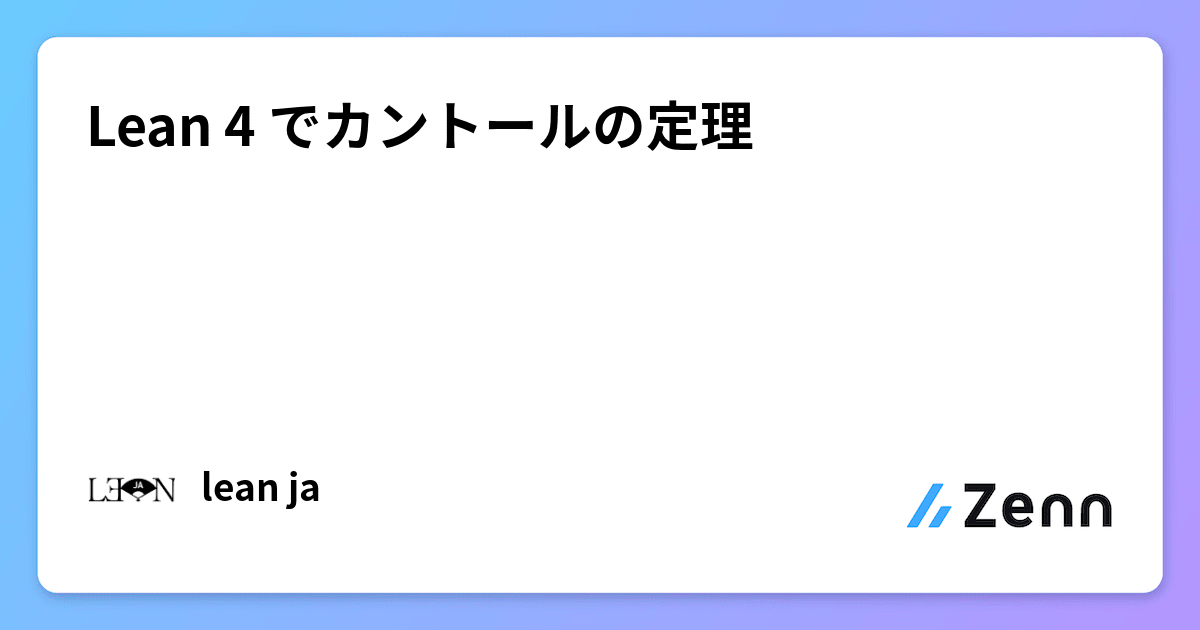 Lean 4 でカントールの定理

LEAN JA lean ja

Zenn